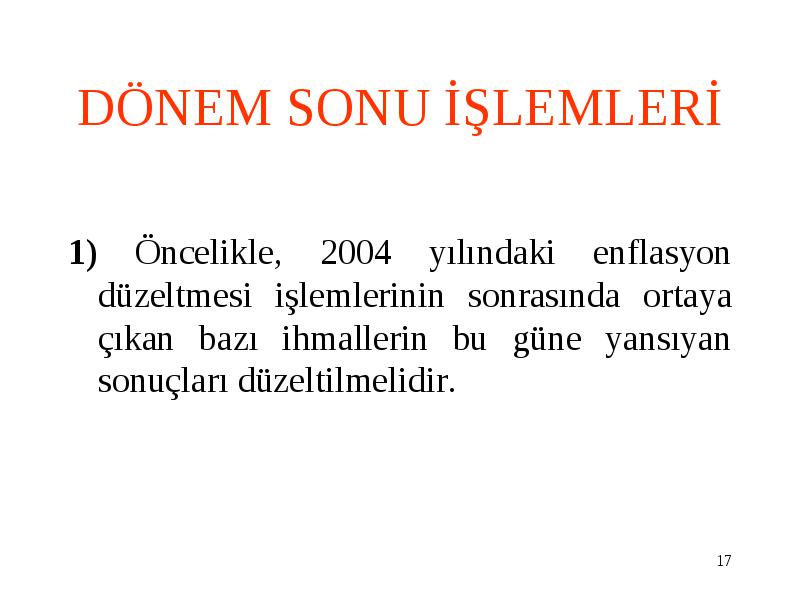 DÖNEM SONU İŞLEMLERİ

1) Öncelikle, 2004 yılındaki enflasyon düzeltmesi işlemlerinin sonrasında ortaya çıkan bazı ihmallerin bu güne yansıyan sonuçları düzeltilmelidir.

17